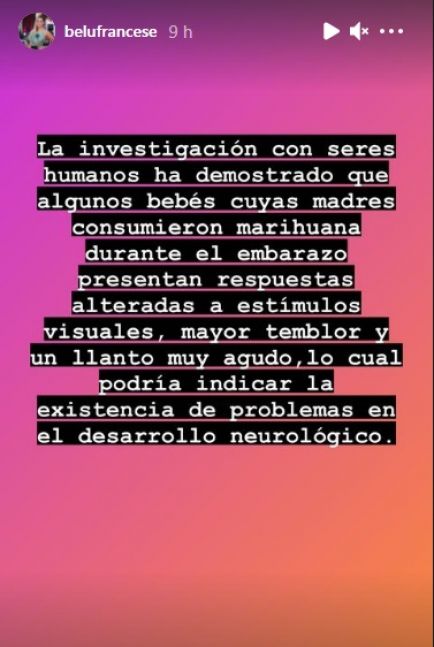 belufrancese 9 h

La investigación con seres humanos ha demostrado que algunos bebés cuyas madres consumieron marihuana durante el embarazo presentan respuestas alteradas a estímulos visuales, mayor temblor y un llanto muy agudo,lo cual podría indicar la existencia de problemas en el desarrollo neurológico.